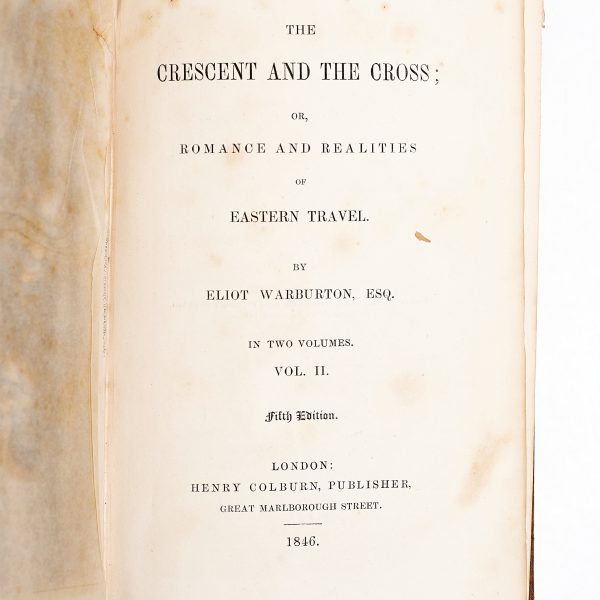 THE

CRESCENT AND THE CROSS;

OR,

ROMANCE AND REALITIES

OF

EASTERN TRAVEL.

BY

ELIOT WARBURTON, ESQ.

IN TWO VOLUMES.

VOL. II.

Fifth Edition.

LONDON:

HENRY COLBURN, PUBLISHER,

GREAT MARLBOROUGH STREET.

1846.